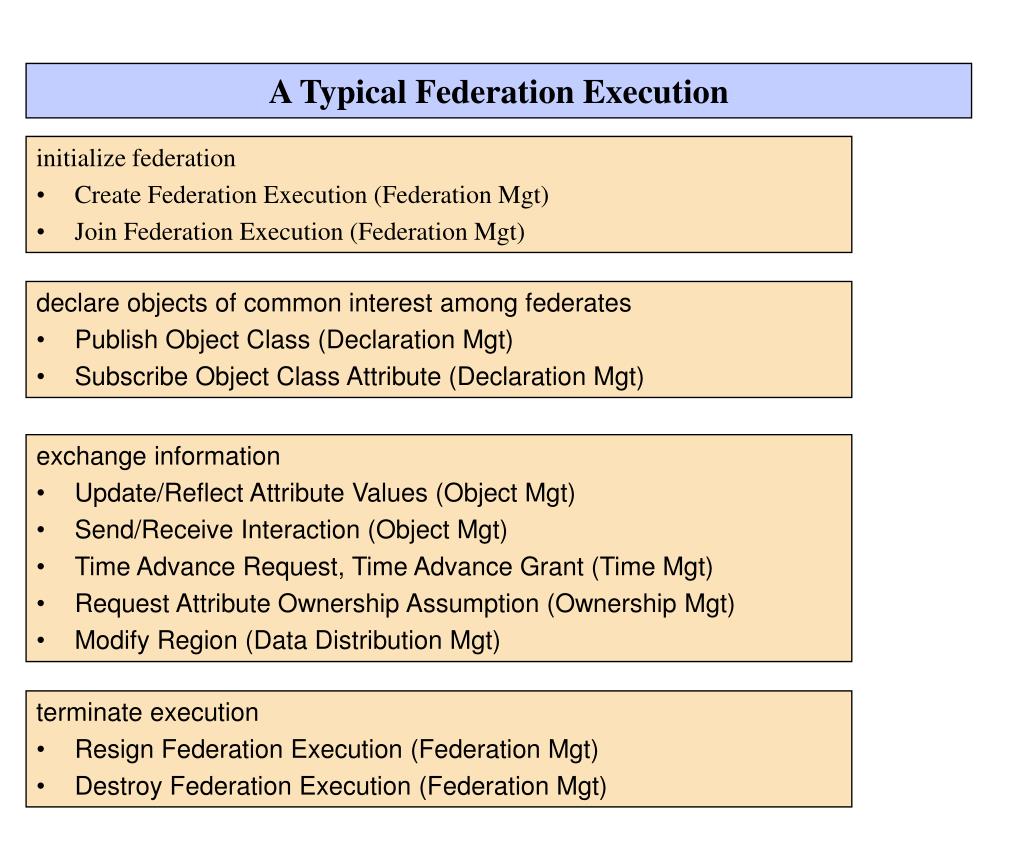 A Typical Federation Execution

initialize federation
• Create Federation Execution (Federation Mgt)
• Join Federation Execution (Federation Mgt)

declare objects of common interest among federates
• Publish Object Class (Declaration Mgt)
• Subscribe Object Class Attribute (Declaration Mgt)

exchange information
• Update/Reflect Attribute Values (Object Mgt)
• Send/Receive Interaction (Object Mgt)
• Time Advance Request, Time Advance Grant (Time Mgt)
• Request Attribute Ownership Assumption (Ownership Mgt)
• Modify Region (Data Distribution Mgt)

terminate execution
• Resign Federation Execution (Federation Mgt)
• Destroy Federation Execution (Federation Mgt)